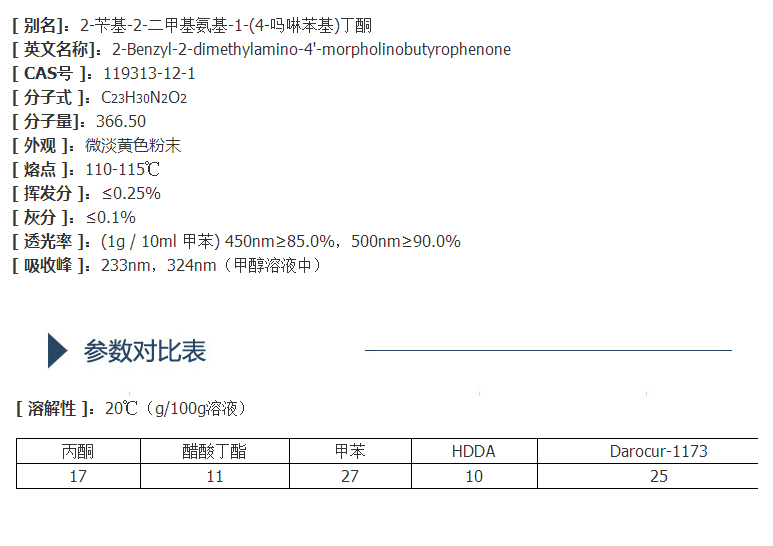 [ 别名]：2-苄基-2-二甲基氨基-1-(4-吗啉苯基)丁酮
[ 英文名称]：2-Benzyl-2-dimethylamino-4'-morpholinobutyrophenone
[ CAS号 ]：119313-12-1
[ 分子式 ]：$C_{23}H_{30}N_2O_2$
[ 分子量]：366.50
[ 外观 ]：微淡黄色粉末
[ 熔点 ]：110-115℃
[ 挥发分 ]：≤0.25%
[ 灰分 ]：≤0.1%
[ 透光率 ]：(1g / 10ml 甲苯) 450nm≥85.0%，500nm≥90.0%
[ 吸收峰 ]：233nm，324nm（甲醇溶液中）

参数对比表

[ 溶解性 ]：20℃（g/100g溶液）

| 丙酮 | 醋酸丁酯 | 甲苯 | HDDA | Darocur-1173 |
|---|---|---|---|---|
| 17 | 11 | 27 | 10 | 25 |